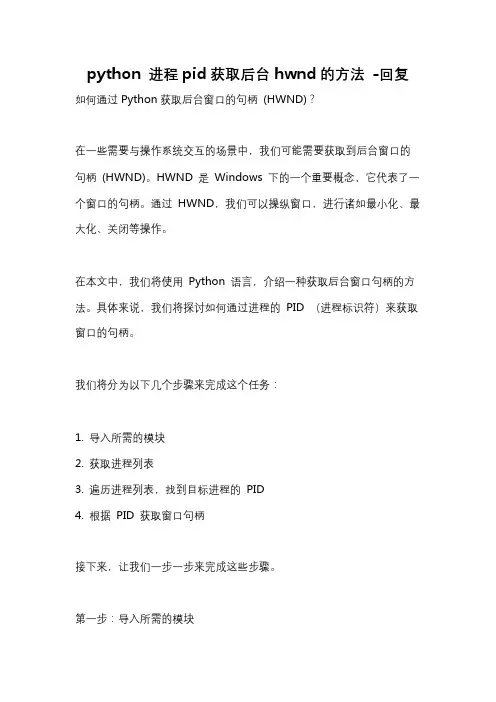 python 进程 pid 获取后台 hwnd 的方法 -回复

如何通过 Python 获取后台窗口的句柄 (HWND)？

在一些需要与操作系统交互的场景中，我们可能需要获取到后台窗口的句柄 (HWND)。HWND 是 Windows 下的一个重要概念，它代表了一个窗口的句柄。通过 HWND，我们可以操纵窗口，进行诸如最小化、最大化、关闭等操作。

在本文中，我们将使用 Python 语言，介绍一种获取后台窗口句柄的方法。具体来说，我们将探讨如何通过进程的 PID （进程标识符）来获取窗口的句柄。

我们将分为以下几个步骤来完成这个任务：

1. 导入所需的模块
2. 获取进程列表
3. 遍历进程列表，找到目标进程的 PID
4. 根据 PID 获取窗口句柄

接下来，让我们一步一步来完成这些步骤。

第一步：导入所需的模块